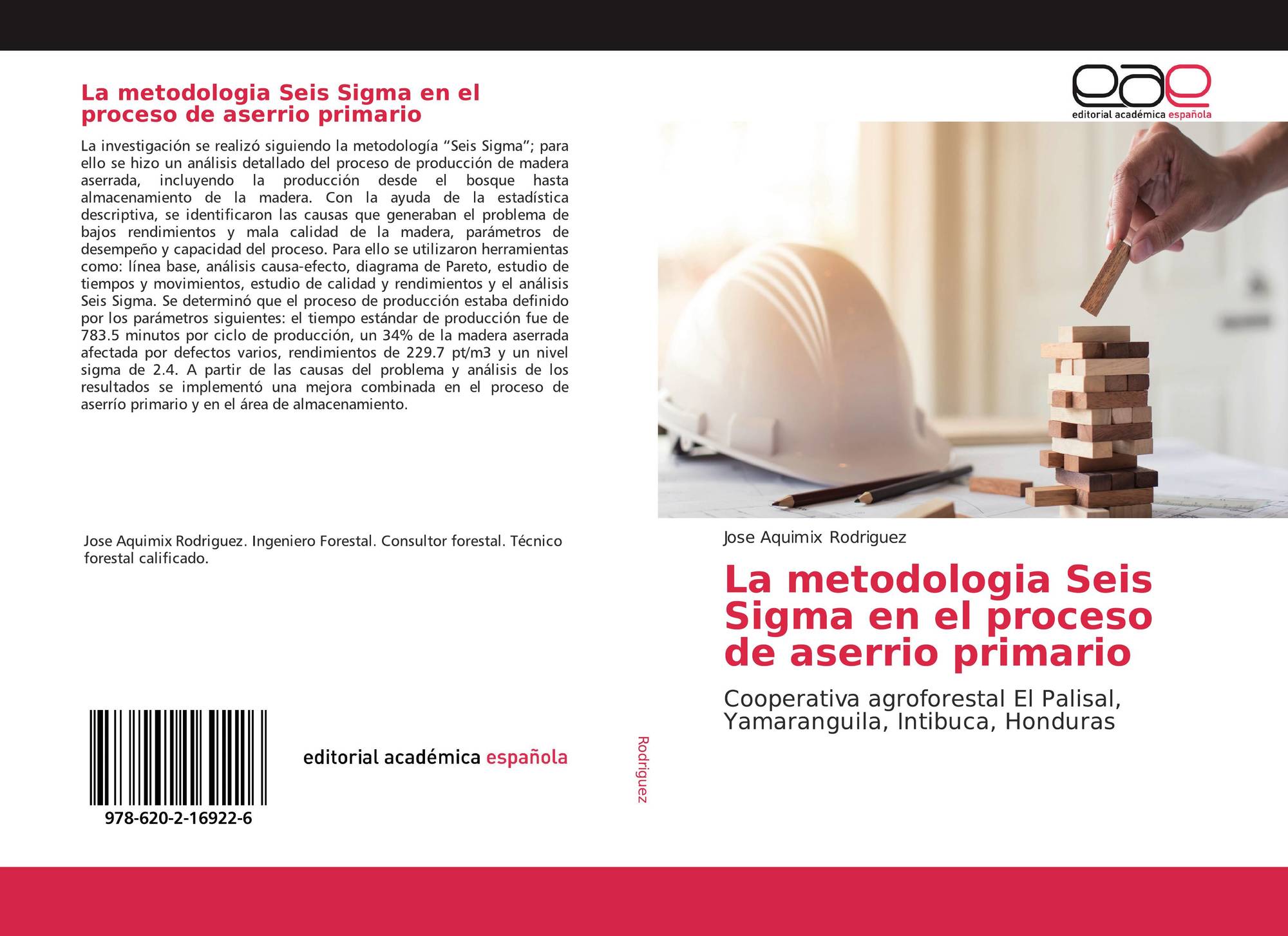 La metodologia Seis Sigma en el proceso de aserrio primario

La investigación se realizó siguiendo la metodología “Seis Sigma”; para ello se hizo un análisis detallado del proceso de producción de madera aserrada, incluyendo la producción desde el bosque hasta almacenamiento de la madera. Con la ayuda de la estadística descriptiva, se identificaron las causas que generaban el problema de bajos rendimientos y mala calidad de la madera, parámetros de desempeño y capacidad del proceso. Para ello se utilizaron herramientas como: línea base, análisis causa-efecto, diagrama de Pareto, estudio de tiempos y movimientos, estudio de calidad y rendimientos y el análisis Seis Sigma. Se determinó que el proceso de producción estaba definido por los parámetros siguientes: el tiempo estándar de producción fue de 783.5 minutos por ciclo de producción, un 34% de la madera aserrada afectada por defectos varios, rendimientos de 229.7 pt/m3 y un nivel sigma de 2.4. A partir de las causas del problema y análisis de los resultados se implementó una mejora combinada en el proceso de aserrío primario y en el área de almacenamiento.

Jose Aquimix Rodriguez. Ingeniero Forestal. Consultor forestal. Técnico forestal calificado.

978-620-2-16922-6

editorial académica española

Rodriguez

eae
editorial académica española

Jose Aquimix Rodriguez

La metodologia Seis Sigma en el proceso de aserrio primario

Cooperativa agroforestal El Palisal, Yamaranguila, Intibuca, Honduras